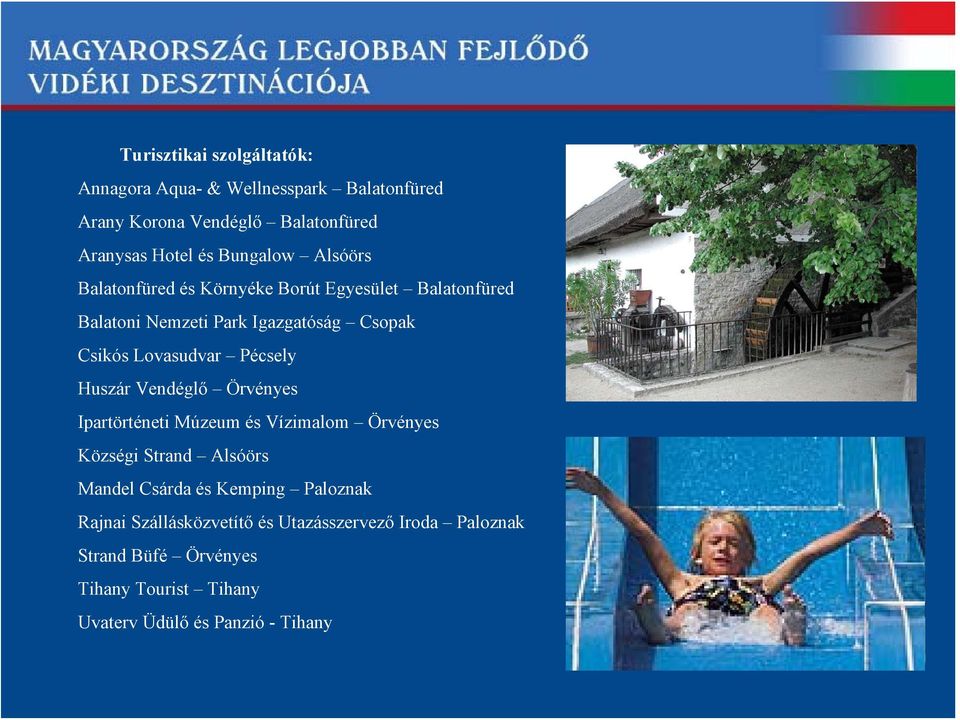 MAGYARORSZÁG LEGJOBBAN FEJLŐDŐ VIDÉKI DESZTINÁCIÓJA

Turisztikai szolgáltatók:

Annagora Aqua- & Wellnesspark – Balatonfüred

Arany Korona Vendéglő – Balatonfüred

Aranysas Hotel és Bungalow – Alsóörs

Balatonfüred és Környéke Borút Egyesület – Balatonfüred

Balatoni Nemzeti Park Igazgatóság – Csopak

Csikós Lovasudvar – Pécsely

Huszár Vendéglő – Örvényes

Ipartörténeti Múzeum és Vízimalom – Örvényes

Községi Strand – Alsóörs

Mandel Csárda és Kemping – Paloznak

Rajnai Szállásközvetítő és Utazásszervező Iroda – Paloznak

Strand Büfé – Örvényes

Tihany Tourist – Tihany

Uvaterv Üdülő és Panzió - Tihany